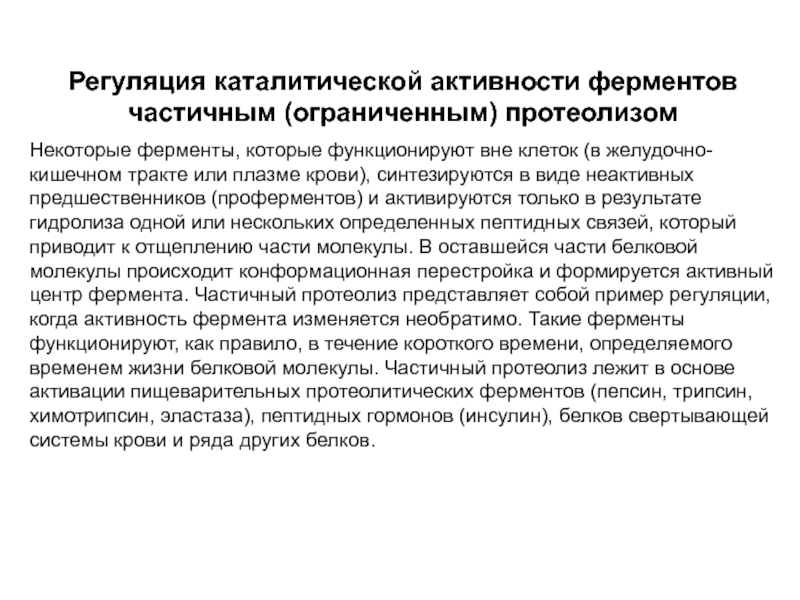 Регуляция каталитической активности ферментов частичным (ограниченным) протеолизом

Некоторые ферменты, которые функционируют вне клеток (в желудочно-кишечном тракте или плазме крови), синтезируются в виде неактивных предшественников (проферментов) и активируются только в результате гидролиза одной или нескольких определенных пептидных связей, который приводит к отщеплению части молекулы. В оставшейся части белковой молекулы происходит конформационная перестройка и формируется активный центр фермента. Частичный протеолиз представляет собой пример регуляции, когда активность фермента изменяется необратимо. Такие ферменты функционируют, как правило, в течение короткого времени, определяемого временем жизни белковой молекулы. Частичный протеолиз лежит в основе активации пищеварительных протеолитических ферментов (пепсин, трипсин, химотрипсин, эластаза), пептидных гормонов (инсулин), белков свертывающей системы крови и ряда других белков.